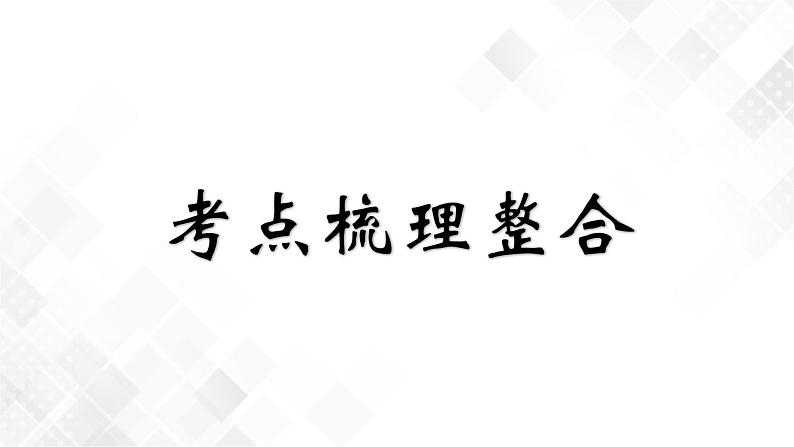 考点梳理整合